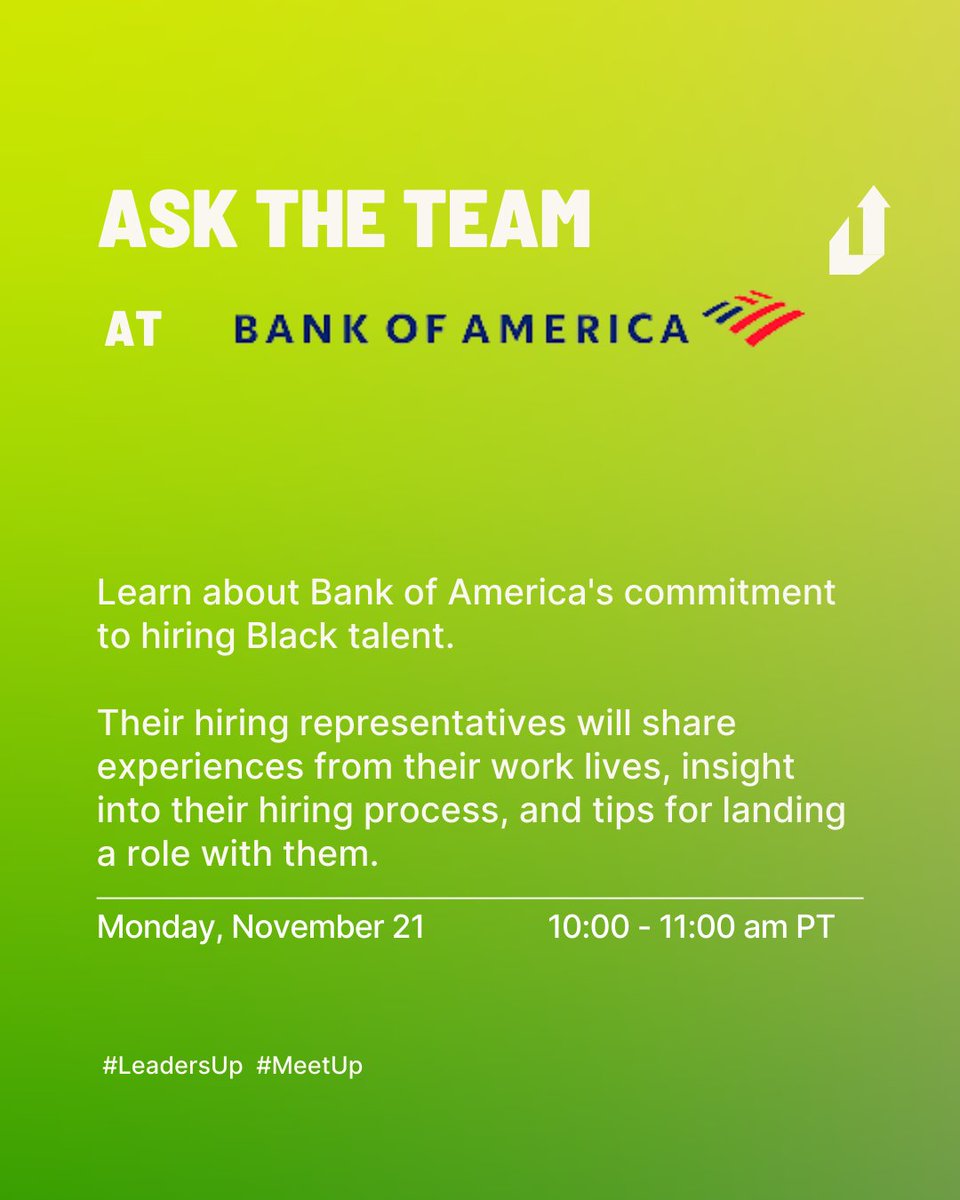 ASK THE TEAM

AT BANK OF AMERICA

Learn about Bank of America's commitment to hiring Black talent.

Their hiring representatives will share experiences from their work lives, insight into their hiring process, and tips for landing a role with them.

Monday, November 21 10:00 - 11:00 am PT

#LeadersUp #MeetUp